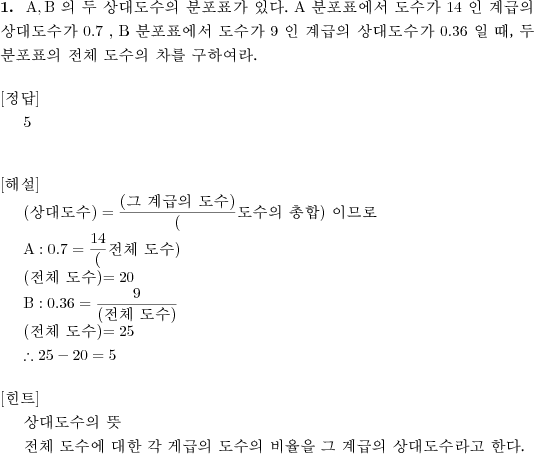 **1.** A, B 의 두 상대도수의 분포표가 있다. A 분포표에서 도수가 14 인 계급의 상대도수가 0.7 , B 분포표에서 도수가 9 인 계급의 상대도수가 0.36 일 때, 두 분포표의 전체 도수의 차를 구하여라.

[정답]
5

[해설]
(상대도수) $= \frac{(\text{그 계급의 도수})}{(}$도수의 총합) 이므로
A : $0.7 = \frac{14}{(}$전체 도수)
(전체 도수)$= 20$
B : $0.36 = \frac{9}{(\text{전체 도수})}$
(전체 도수)$= 25$
$\therefore 25 - 20 = 5$

[힌트]
상대도수의 뜻
전체 도수에 대한 각 계급의 도수의 비율을 그 계급의 상대도수라고 한다.